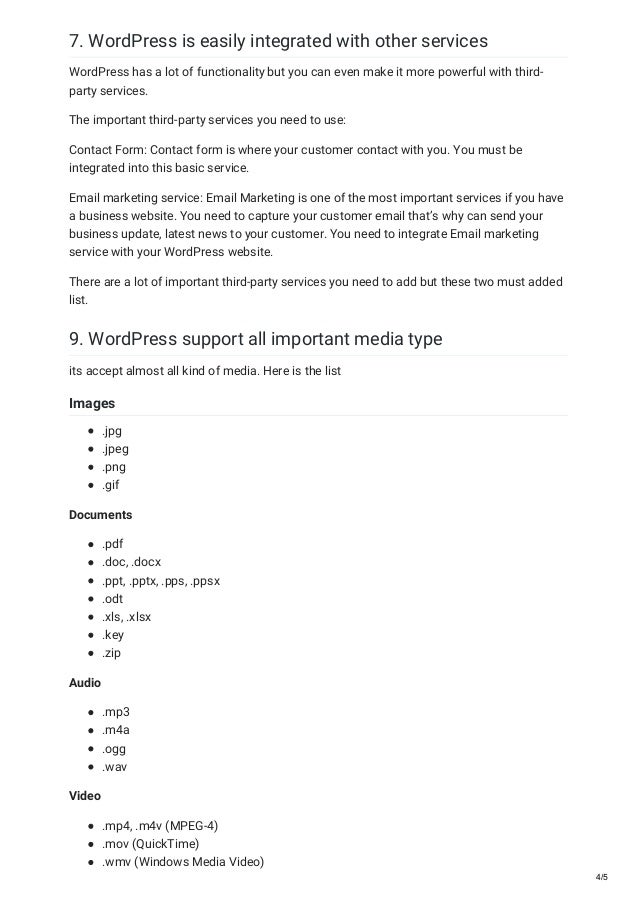 7. WordPress is easily integrated with other services

WordPress has a lot of functionality but you can even make it more powerful with third-party services.

The important third-party services you need to use:

Contact Form: Contact form is where your customer contact with you. You must be integrated into this basic service.

Email marketing service: Email Marketing is one of the most important services if you have a business website. You need to capture your customer email that's why can send your business update, latest news to your customer. You need to integrate Email marketing service with your WordPress website.

There are a lot of important third-party services you need to add but these two must added list.

9. WordPress support all important media type

its accept almost all kind of media. Here is the list

Images

- .jpg
- .jpeg
- .png
- .gif

Documents

- .pdf
- .doc, .docx
- .ppt, .pptx, .pps, .ppsx
- .odt
- .xls, .xlsx
- .key
- .zip

Audio

- .mp3
- .m4a
- .ogg
- .wav

Video

- .mp4, .m4v (MPEG-4)
- .mov (QuickTime)
- .wmv (Windows Media Video)

4/5